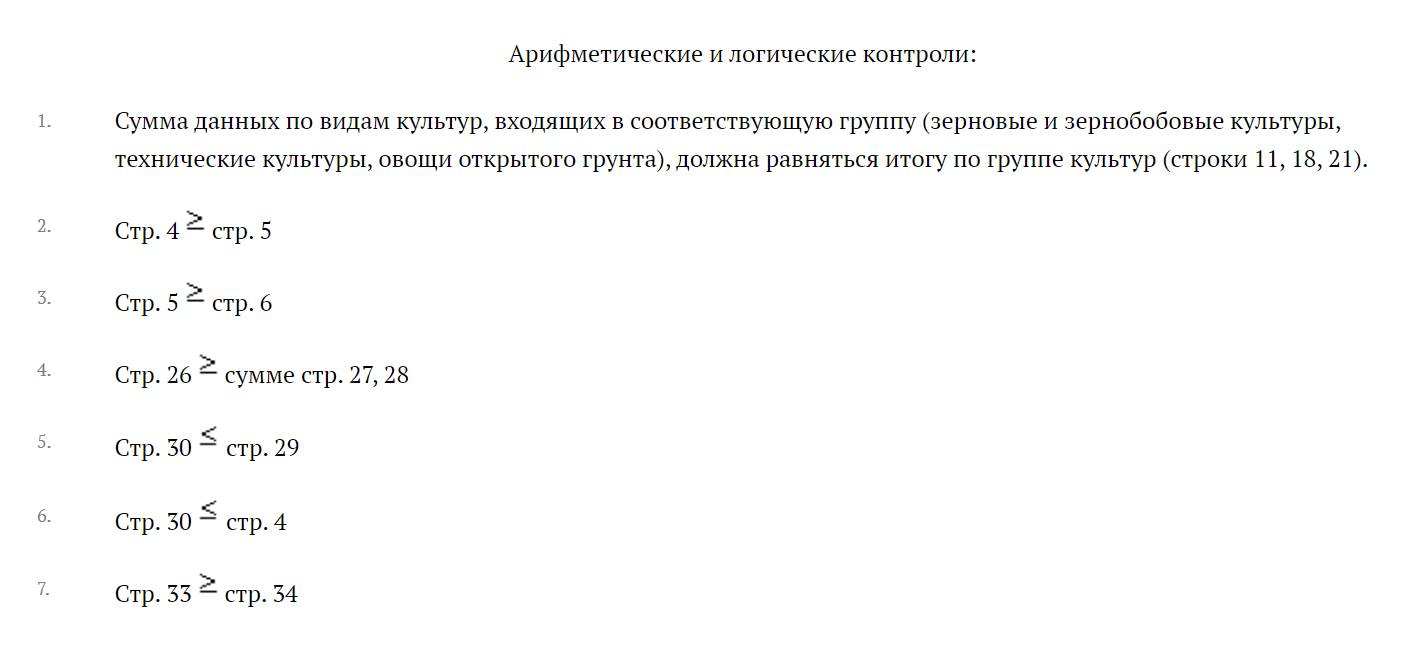 Арифметические и логические контроли:

1. Сумма данных по видам культур, входящих в соответствующую группу (зерновые и зернобобовые культуры, технические культуры, овощи открытого грунта), должна равняться итогу по группе культур (строки 11, 18, 21).

2. Стр. 4 $\geq$ стр. 5

3. Стр. 5 $\geq$ стр. 6

4. Стр. 26 $\geq$ сумме стр. 27, 28

5. Стр. 30 $\leq$ стр. 29

6. Стр. 30 $\leq$ стр. 4

7. Стр. 33 $\geq$ стр. 34